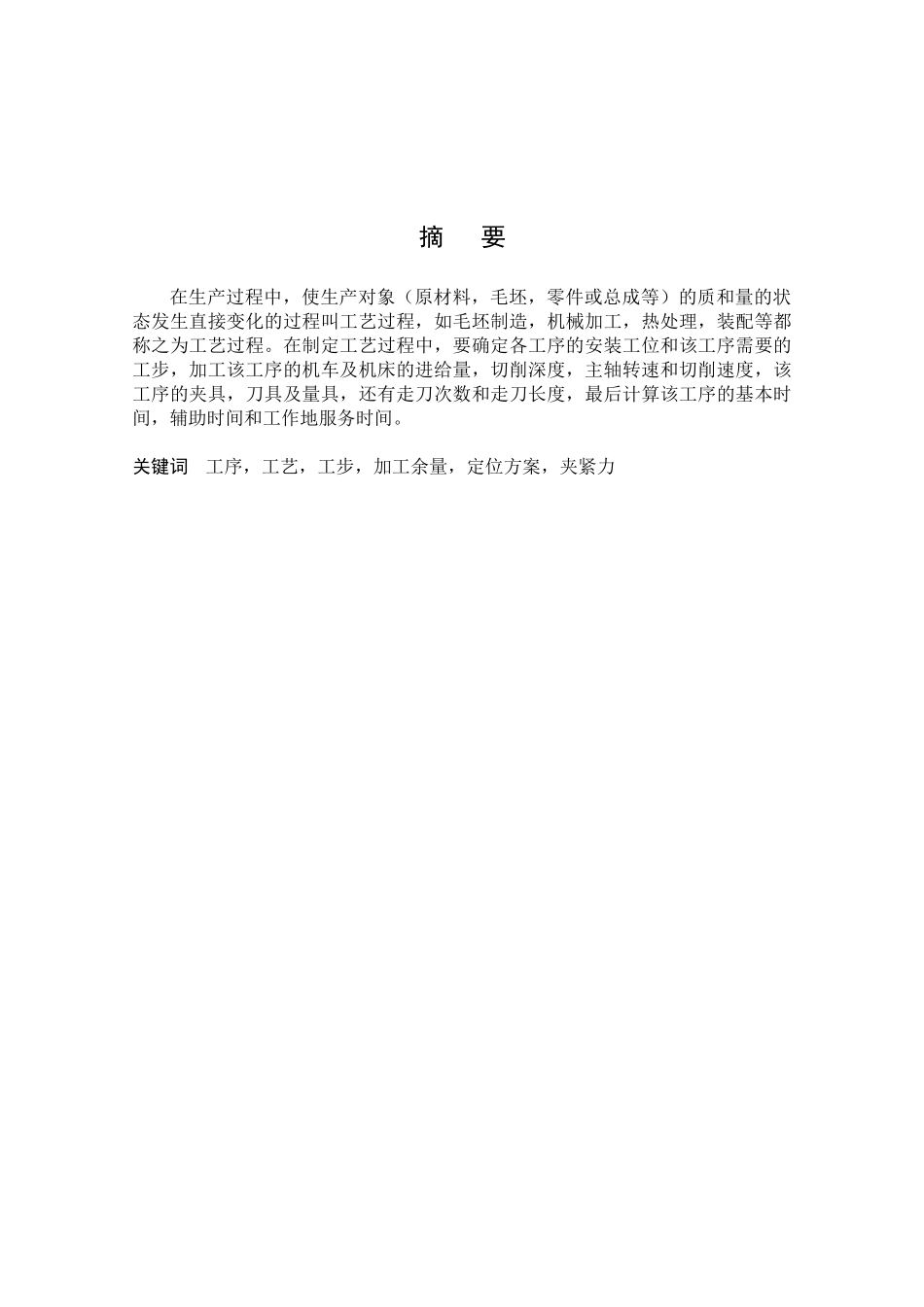 摘　要

在生产过程中，使生产对象（原材料，毛坯，零件或总成等）的质和量的状态发生直接变化的过程叫工艺过程，如毛坯制造，机械加工，热处理，装配等都称之为工艺过程。在制定工艺过程中，要确定各工序的安装工位和该工序需要的工步，加工该工序的机车及机床的进给量，切削深度，主轴转速和切削速度，该工序的夹具，刀具及量具，还有走刀次数和走刀长度，最后计算该工序的基本时间，辅助时间和工作地服务时间。

关键词　工序，工艺，工步，加工余量，定位方案，夹紧力